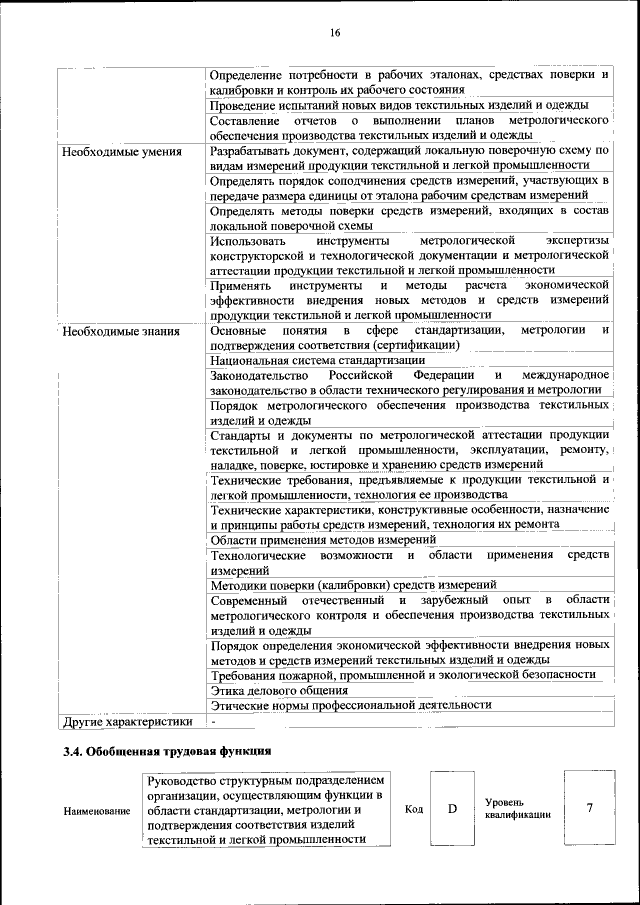 16

| | |
|---|---|
| | Определение потребности в рабочих эталонах, средствах поверки и калибровки и контроль их рабочего состояния |
| | Проведение испытаний новых видов текстильных изделий и одежды |
| | Составление отчетов о выполнении планов метрологического обеспечения производства текстильных изделий и одежды |
| Необходимые умения | Разрабатывать документ, содержащий локальную поверочную схему по видам измерений продукции текстильной и легкой промышленности |
| | Определять порядок соподчинения средств измерений, участвующих в передаче размера единицы от эталона рабочим средствам измерений |
| | Определять методы поверки средств измерений, входящих в состав локальной поверочной схемы |
| | Использовать инструменты метрологической экспертизы конструкторской и технологической документации и метрологической аттестации продукции текстильной и легкой промышленности |
| | Применять инструменты и методы расчета экономической эффективности внедрения новых методов и средств измерений продукции текстильной и легкой промышленности |
| Необходимые знания | Основные понятия в сфере стандартизации, метрологии и подтверждения соответствия (сертификации) |
| | Национальная система стандартизации |
| | Законодательство Российской Федерации и международное законодательство в области технического регулирования и метрологии |
| | Порядок метрологического обеспечения производства текстильных изделий и одежды |
| | Стандарты и документы по метрологической аттестации продукции текстильной и легкой промышленности, эксплуатации, ремонту, наладке, поверке, юстировке и хранению средств измерений |
| | Технические требования, предъявляемые к продукции текстильной и легкой промышленности, технология ее производства |
| | Технические характеристики, конструктивные особенности, назначение и принципы работы средств измерений, технология их ремонта |
| | Области применения методов измерений |
| | Технологические возможности и области применения средств измерений |
| | Методики поверки (калибровки) средств измерений |
| | Современный отечественный и зарубежный опыт в области метрологического контроля и обеспечения производства текстильных изделий и одежды |
| | Порядок определения экономической эффективности внедрения новых методов и средств измерений текстильных изделий и одежды |
| | Требования пожарной, промышленной и экологической безопасности |
| | Этика делового общения |
| | Этические нормы профессиональной деятельности |
| Другие характеристики | - |

3.4. Обобщенная трудовая функция

| Наименование | Руководство структурным подразделением организации, осуществляющим функции в области стандартизации, метрологии и подтверждения соответствия изделий текстильной и легкой промышленности | Код | D | Уровень квалификации | 7 |
|---|---|---|---|---|---|